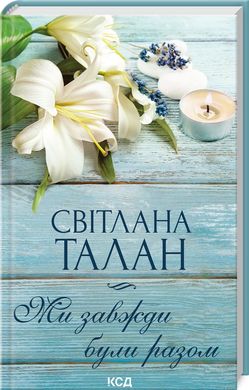 СВІТЛАНА
ТАЛАН

Ми завжди були разом

КСД